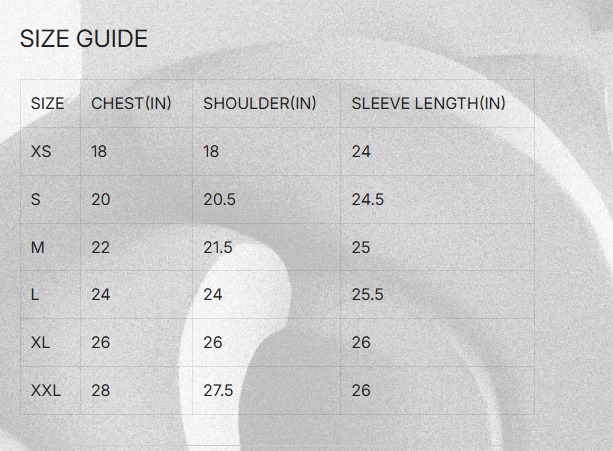 SIZE GUIDE

| SIZE | CHEST(IN) | SHOULDER(IN) | SLEEVE LENGTH(IN) |
|---|---|---|---|
| XS | 18 | 18 | 24 |
| S | 20 | 20.5 | 24.5 |
| M | 22 | 21.5 | 25 |
| L | 24 | 24 | 25.5 |
| XL | 26 | 26 | 26 |
| XXL | 28 | 27.5 | 26 |